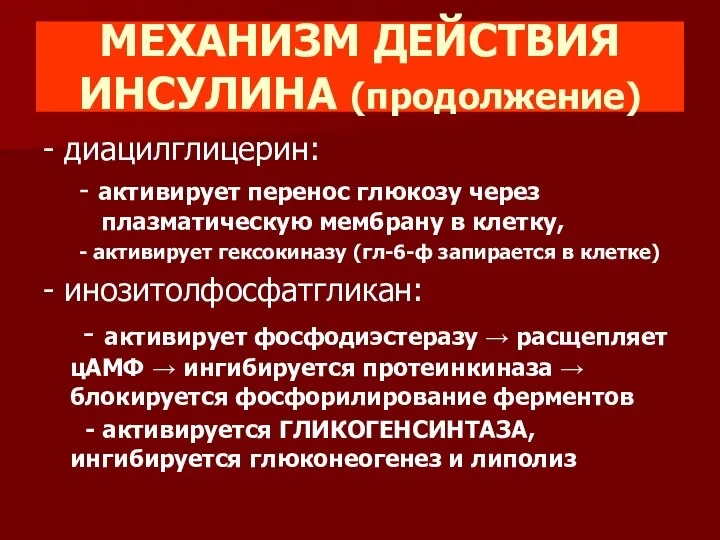 МЕХАНИЗМ ДЕЙСТВИЯ ИНСУЛИНА (продолжение)

- диацилглицерин:

- активирует перенос глюкозу через плазматическую мембрану в клетку,

- активирует гексокиназу (гл-6-ф запирается в клетке)

- инозитолфосфатгликан:

- активирует фосфодиэстеразу → расщепляет цАМФ → ингибируется протеинкиназа → блокируется фосфорилирование ферментов

- активируется ГЛИКОГЕНСИНТАЗА, ингибируется глюконеогенез и липолиз